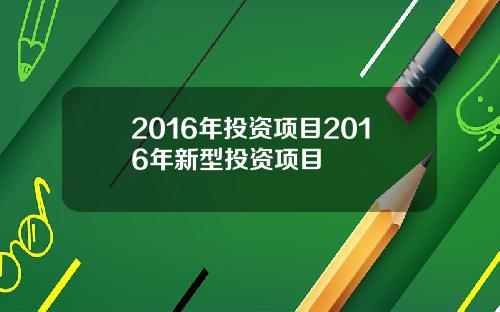 2016年投资项目2016年新型投资项目